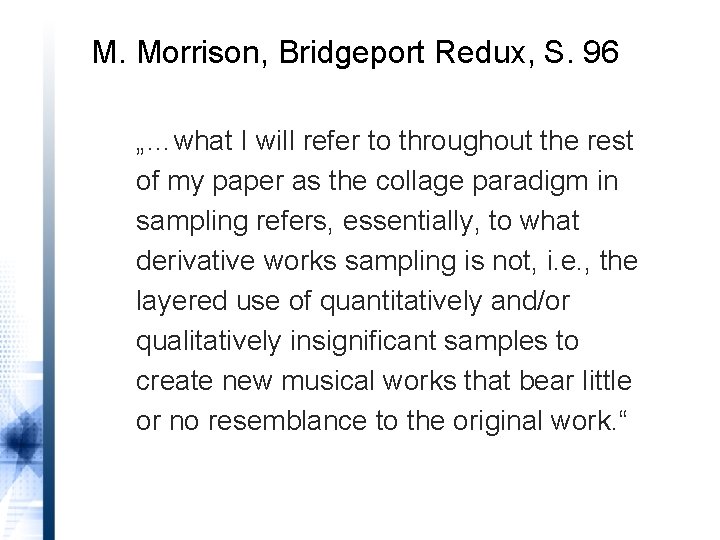 M. Morrison, Bridgeport Redux, S. 96

„…what I will refer to throughout the rest of my paper as the collage paradigm in sampling refers, essentially, to what derivative works sampling is not, i.e., the layered use of quantitatively and/or qualitatively insignificant samples to create new musical works that bear little or no resemblance to the original work.“